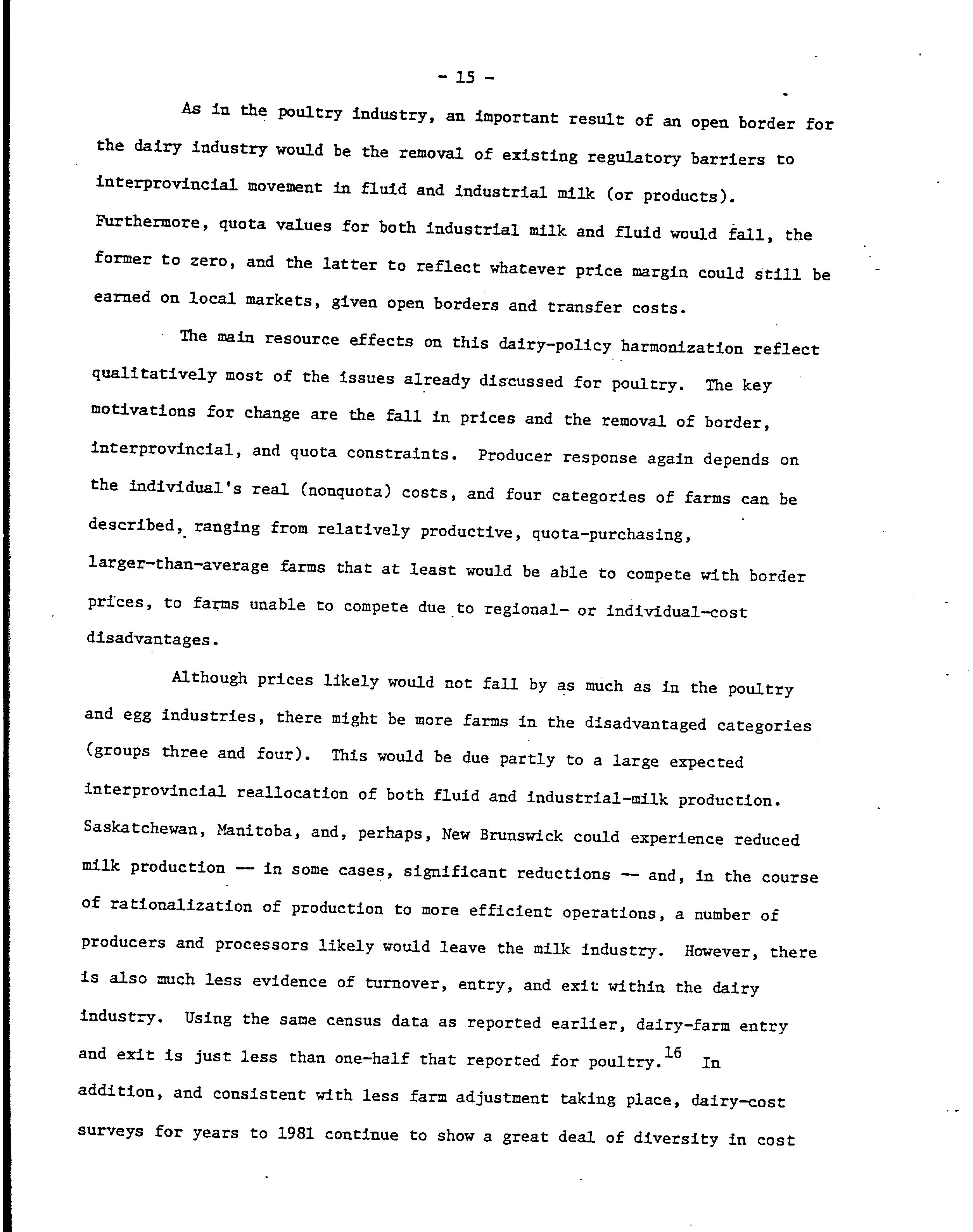 - 15 -

As in the poultry industry, an important result of an open border for the dairy industry would be the removal of existing regulatory barriers to interprovincial movement in fluid and industrial milk (or products). Furthermore, quota values for both industrial milk and fluid would fall, the former to zero, and the latter to reflect whatever price margin could still be earned on local markets, given open borders and transfer costs.

The main resource effects on this dairy-policy harmonization reflect qualitatively most of the issues already discussed for poultry. The key motivations for change are the fall in prices and the removal of border, interprovincial, and quota constraints. Producer response again depends on the individual's real (nonquota) costs, and four categories of farms can be described, ranging from relatively productive, quota-purchasing, larger-than-average farms that at least would be able to compete with border prices, to farms unable to compete due to regional- or individual-cost disadvantages.

Although prices likely would not fall by as much as in the poultry and egg industries, there might be more farms in the disadvantaged categories (groups three and four). This would be due partly to a large expected interprovincial reallocation of both fluid and industrial-milk production. Saskatchewan, Manitoba, and, perhaps, New Brunswick could experience reduced milk production -- in some cases, significant reductions -- and, in the course of rationalization of production to more efficient operations, a number of producers and processors likely would leave the milk industry. However, there is also much less evidence of turnover, entry, and exit within the dairy industry. Using the same census data as reported earlier, dairy-farm entry and exit is just less than one-half that reported for poultry.$^{16}$ In addition, and consistent with less farm adjustment taking place, dairy-cost surveys for years to 1981 continue to show a great deal of diversity in cost